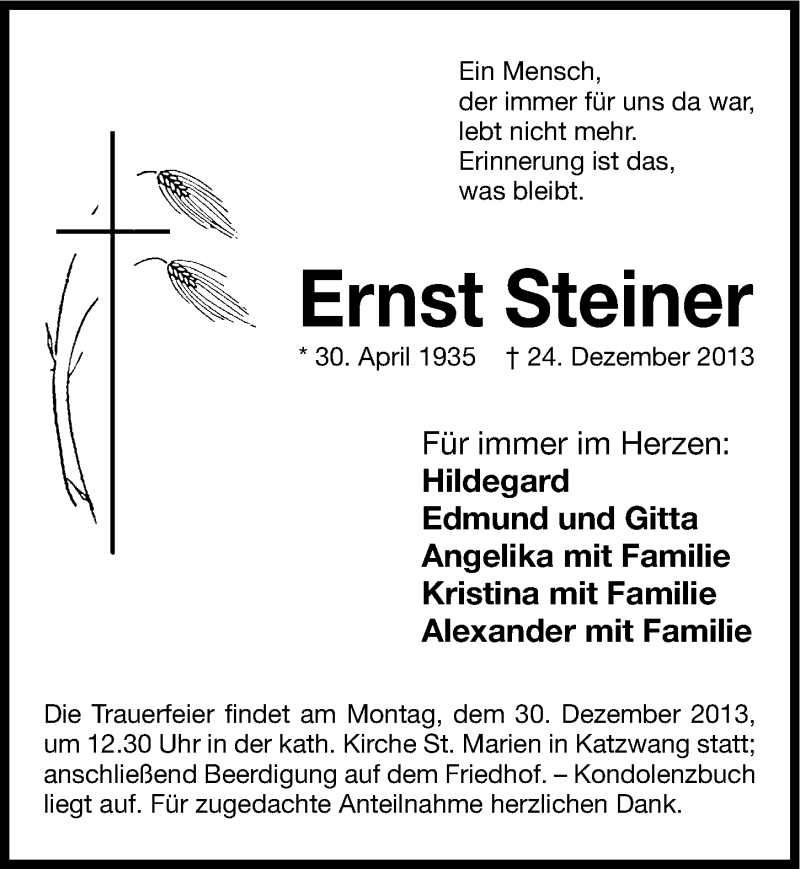 Ein Mensch,
der immer für uns da war,
lebt nicht mehr.
Erinnerung ist das,
was bleibt.

Ernst Steiner

* 30. April 1935 † 24. Dezember 2013

Für immer im Herzen:
Hildegard
Edmund und Gitta
Angelika mit Familie
Kristina mit Familie
Alexander mit Familie

Die Trauerfeier findet am Montag, dem 30. Dezember 2013, um 12.30 Uhr in der kath. Kirche St. Marien in Katzwang statt; anschließend Beerdigung auf dem Friedhof. – Kondolenzbuch liegt auf. Für zugedachte Anteilnahme herzlichen Dank.